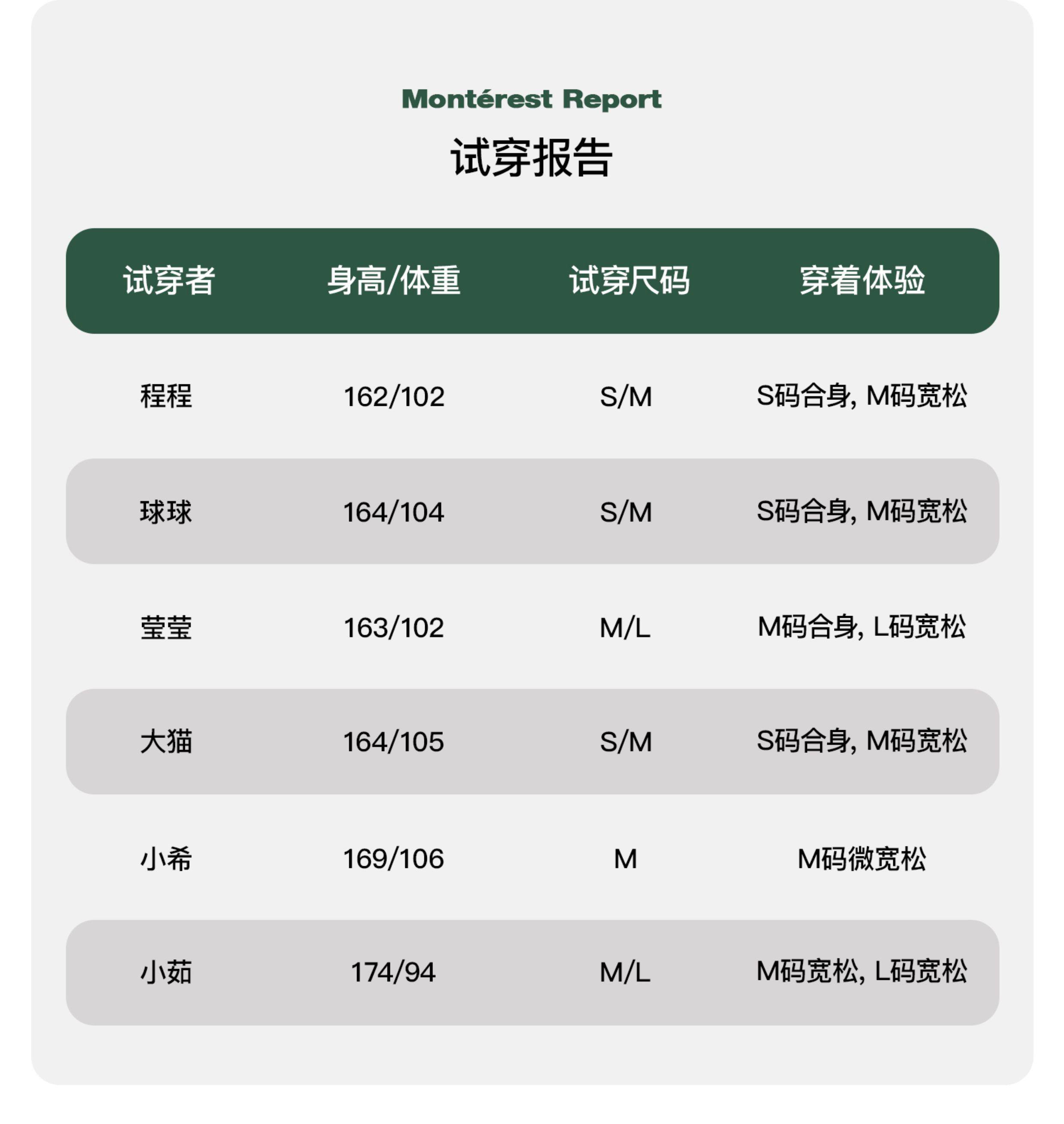 Montérest Report

试穿报告

| 试穿者 | 身高/体重 | 试穿尺码 | 穿着体验 |
|---|---|---|---|
| 程程 | 162/102 | S/M | S码合身, M码宽松 |
| 球球 | 164/104 | S/M | S码合身, M码宽松 |
| 莹莹 | 163/102 | M/L | M码合身, L码宽松 |
| 大猫 | 164/105 | S/M | S码合身, M码宽松 |
| 小希 | 169/106 | M | M码微宽松 |
| 小茹 | 174/94 | M/L | M码宽松, L码宽松 |